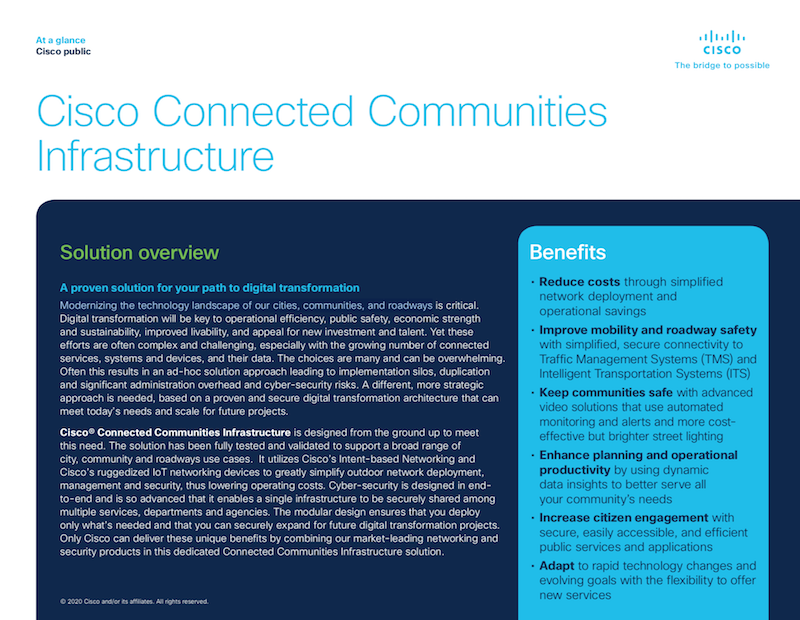 At a glance
Cisco public

CISCO
The bridge to possible

Cisco Connected Communities Infrastructure

Solution overview

A proven solution for your path to digital transformation

Modernizing the technology landscape of our cities, communities, and roadways is critical. Digital transformation will be key to operational efficiency, public safety, economic strength and sustainability, improved livability, and appeal for new investment and talent. Yet these efforts are often complex and challenging, especially with the growing number of connected services, systems and devices, and their data. The choices are many and can be overwhelming. Often this results in an ad-hoc solution approach leading to implementation silos, duplication and significant administration overhead and cyber-security risks. A different, more strategic approach is needed, based on a proven and secure digital transformation architecture that can meet today's needs and scale for future projects.

Cisco® Connected Communities Infrastructure is designed from the ground up to meet this need. The solution has been fully tested and validated to support a broad range of city, community and roadways use cases. It utilizes Cisco's Intent-based Networking and Cisco's ruggedized IoT networking devices to greatly simplify outdoor network deployment, management and security, thus lowering operating costs. Cyber-security is designed in end-to-end and is so advanced that it enables a single infrastructure to be securely shared among multiple services, departments and agencies. The modular design ensures that you deploy only what's needed and that you can securely expand for future digital transformation projects. Only Cisco can deliver these unique benefits by combining our market-leading networking and security products in this dedicated Connected Communities Infrastructure solution.

© 2020 Cisco and/or its affiliates. All rights reserved.

Benefits

• Reduce costs through simplified network deployment and operational savings
• Improve mobility and roadway safety with simplified, secure connectivity to Traffic Management Systems (TMS) and Intelligent Transportation Systems (ITS)
• Keep communities safe with advanced video solutions that use automated monitoring and alerts and more cost-effective but brighter street lighting
• Enhance planning and operational productivity by using dynamic data insights to better serve all your community's needs
• Increase citizen engagement with secure, easily accessible, and efficient public services and applications
• Adapt to rapid technology changes and evolving goals with the flexibility to offer new services